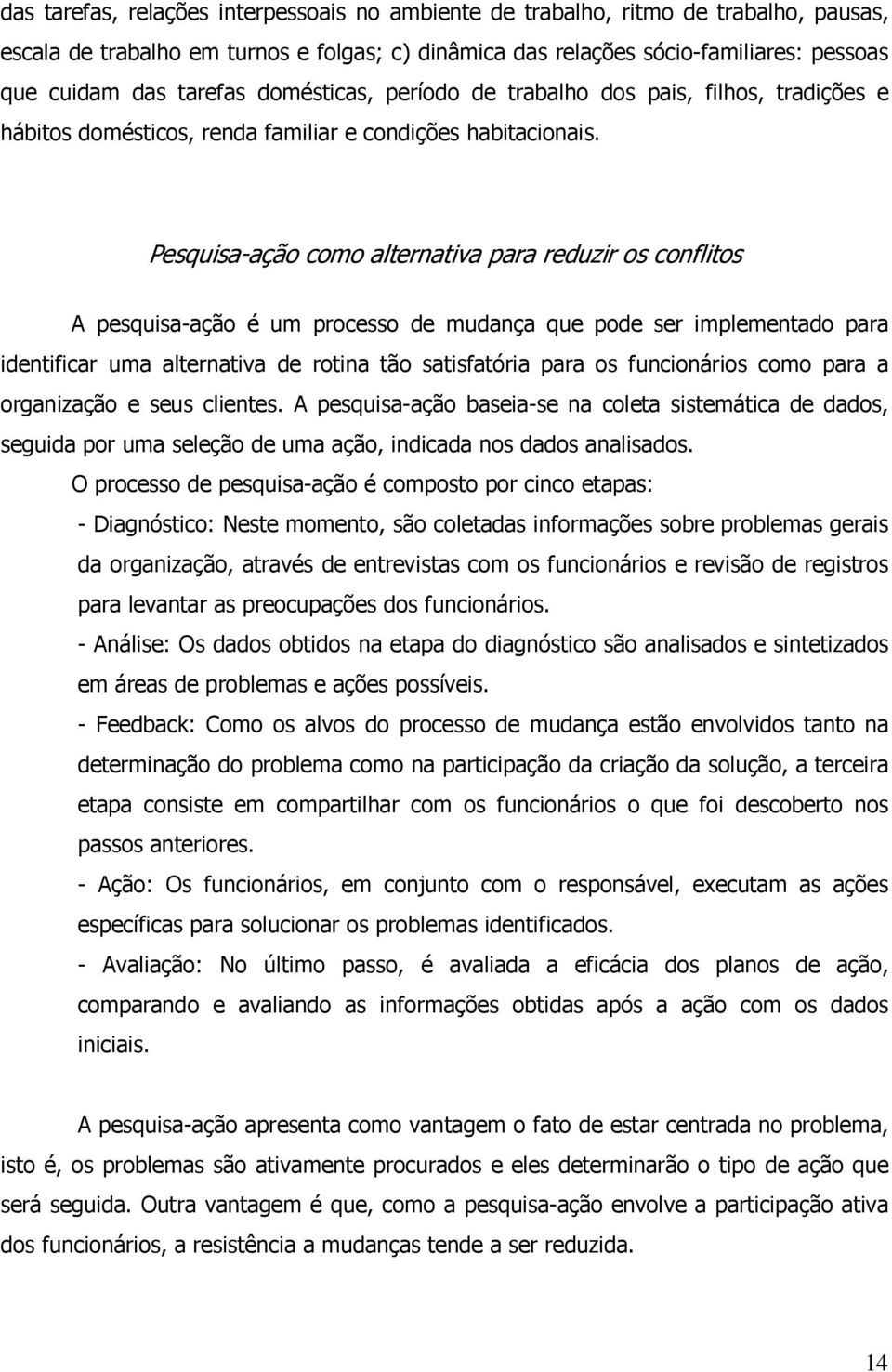 das tarefas, relações interpessoais no ambiente de trabalho, ritmo de trabalho, pausas, escala de trabalho em turnos e folgas; c) dinâmica das relações sócio-familiares: pessoas que cuidam das tarefas domésticas, período de trabalho dos pais, filhos, tradições e hábitos domésticos, renda familiar e condições habitacionais.

Pesquisa-ação como alternativa para reduzir os conflitos

A pesquisa-ação é um processo de mudança que pode ser implementado para identificar uma alternativa de rotina tão satisfatória para os funcionários como para a organização e seus clientes. A pesquisa-ação baseia-se na coleta sistemática de dados, seguida por uma seleção de uma ação, indicada nos dados analisados.

O processo de pesquisa-ação é composto por cinco etapas:

- Diagnóstico: Neste momento, são coletadas informações sobre problemas gerais da organização, através de entrevistas com os funcionários e revisão de registros para levantar as preocupações dos funcionários.

- Análise: Os dados obtidos na etapa do diagnóstico são analisados e sintetizados em áreas de problemas e ações possíveis.

- Feedback: Como os alvos do processo de mudança estão envolvidos tanto na determinação do problema como na participação da criação da solução, a terceira etapa consiste em compartilhar com os funcionários o que foi descoberto nos passos anteriores.

- Ação: Os funcionários, em conjunto com o responsável, executam as ações específicas para solucionar os problemas identificados.

- Avaliação: No último passo, é avaliada a eficácia dos planos de ação, comparando e avaliando as informações obtidas após a ação com os dados iniciais.

A pesquisa-ação apresenta como vantagem o fato de estar centrada no problema, isto é, os problemas são ativamente procurados e eles determinarão o tipo de ação que será seguida. Outra vantagem é que, como a pesquisa-ação envolve a participação ativa dos funcionários, a resistência a mudanças tende a ser reduzida.

14